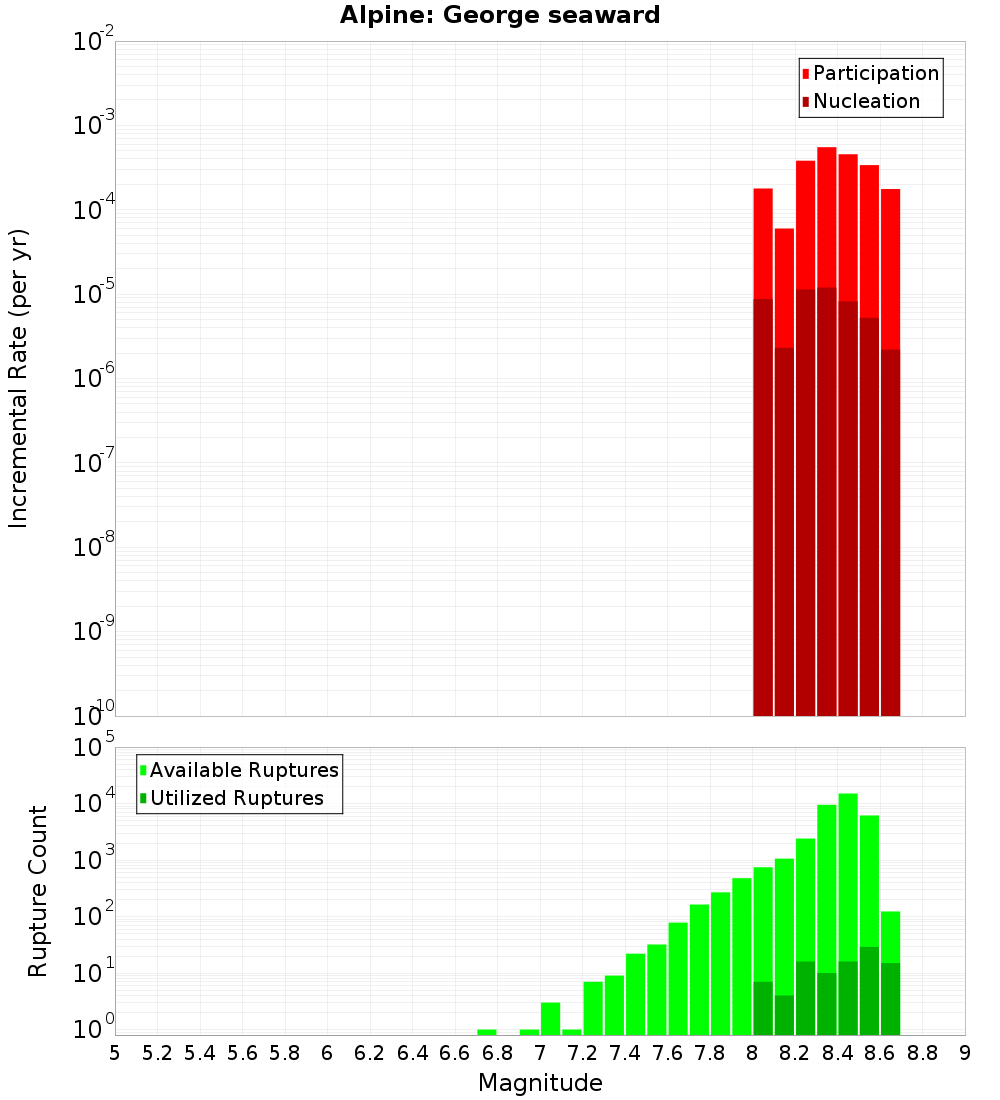 Alpine: George seaward

Participation
Nucleation

Incremental Rate (per yr)

$10^{-2}$
$10^{-3}$
$10^{-4}$
$10^{-5}$
$10^{-6}$
$10^{-7}$
$10^{-8}$
$10^{-9}$
$10^{-10}$

Available Ruptures
Utilized Ruptures

Rupture Count

$10^{5}$
$10^{4}$
$10^{3}$
$10^{2}$
$10^{1}$
$10^{0}$

5 5.2 5.4 5.6 5.8 6 6.2 6.4 6.6 6.8 7 7.2 7.4 7.6 7.8 8 8.2 8.4 8.6 8.8 9

Magnitude